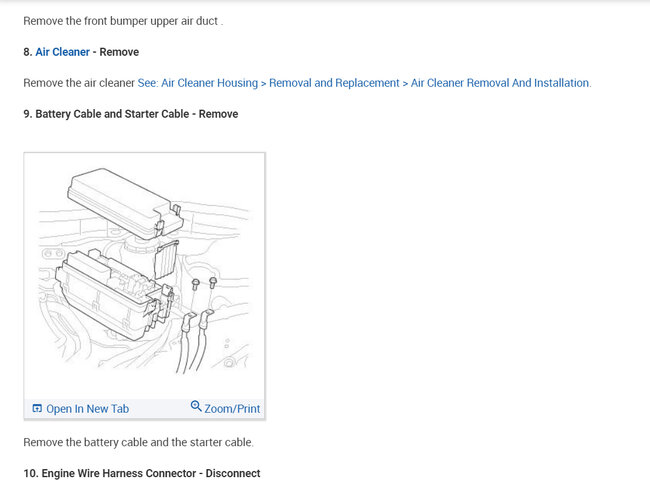 Remove the front bumper upper air duct .

8. Air Cleaner - Remove

Remove the air cleaner See: Air Cleaner Housing > Removal and Replacement > Air Cleaner Removal And Installation.

9. Battery Cable and Starter Cable - Remove

Open In New Tab Zoom/Print

Remove the battery cable and the starter cable.

10. Engine Wire Harness Connector - Disconnect